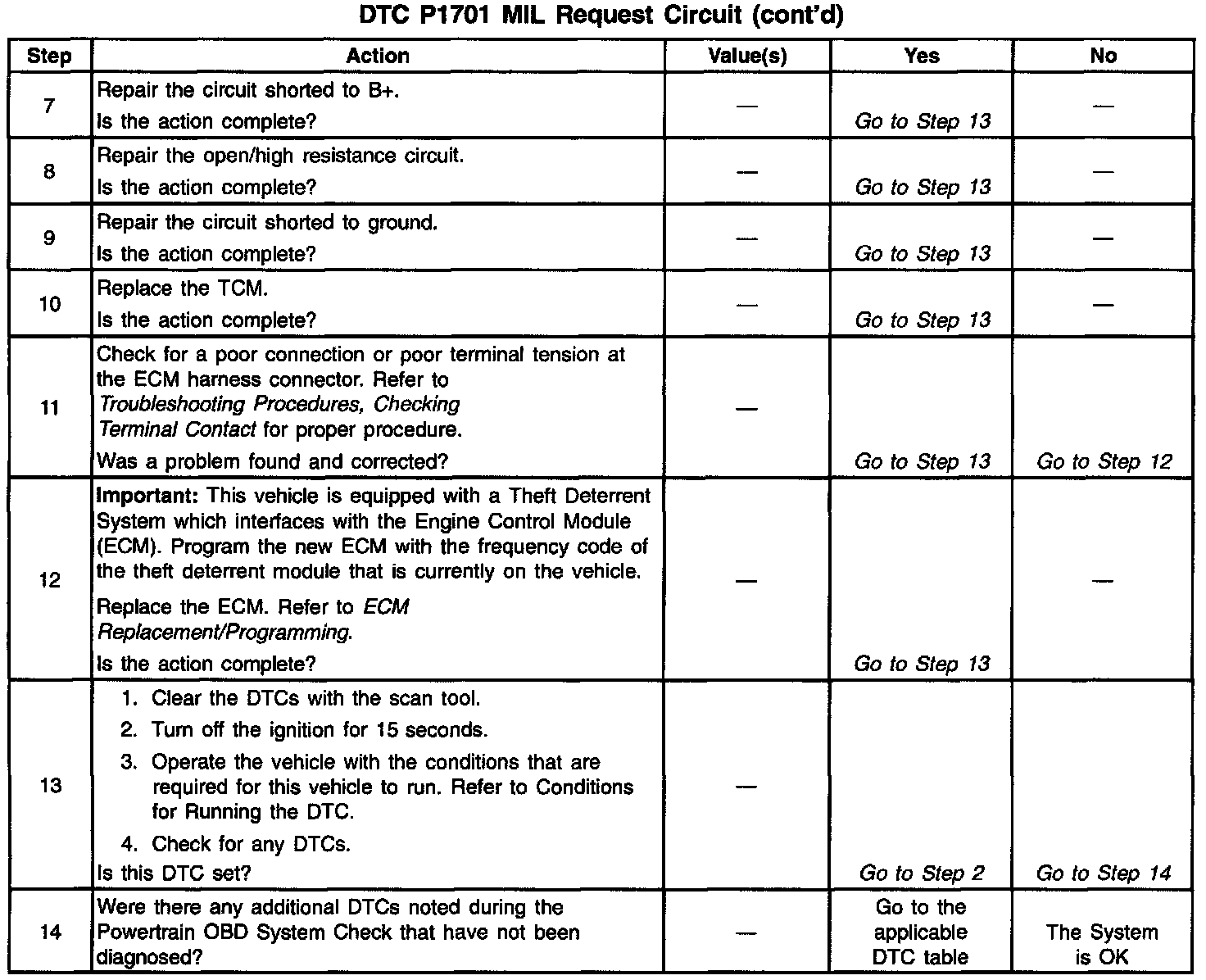 DTC P1701 MIL Request Circuit (cont'd)

| Step | Action | Value(s) | Yes | No |
|---|---|---|---|---|
| 7 | Repair the circuit shorted to B+. Is the action complete? | — | Go to Step 13 | — |
| 8 | Repair the open/high resistance circuit. Is the action complete? | — | Go to Step 13 | — |
| 9 | Repair the circuit shorted to ground. Is the action complete? | — | Go to Step 13 | — |
| 10 | Replace the TCM. Is the action complete? | — | Go to Step 13 | — |
| 11 | Check for a poor connection or poor terminal tension at the ECM harness connector. Refer to Troubleshooting Procedures, Checking Terminal Contact for proper procedure. Was a problem found and corrected? | — | Go to Step 13 | Go to Step 12 |
| 12 | Important: This vehicle is equipped with a Theft Deterrent System which interfaces with the Engine Control Module (ECM). Program the new ECM with the frequency code of the theft deterrent module that is currently on the vehicle. Replace the ECM. Refer to ECM Replacement/Programming. Is the action complete? | — | Go to Step 13 | — |
| 13 | 1. Clear the DTCs with the scan tool. 2. Turn off the ignition for 15 seconds. 3. Operate the vehicle with the conditions that are required for this vehicle to run. Refer to Conditions for Running the DTC. 4. Check for any DTCs. Is this DTC set? | — | Go to Step 2 | Go to Step 14 |
| 14 | Were there any additional DTCs noted during the Powertrain OBD System Check that have not been diagnosed? | — | Go to the applicable DTC table | The System is OK |